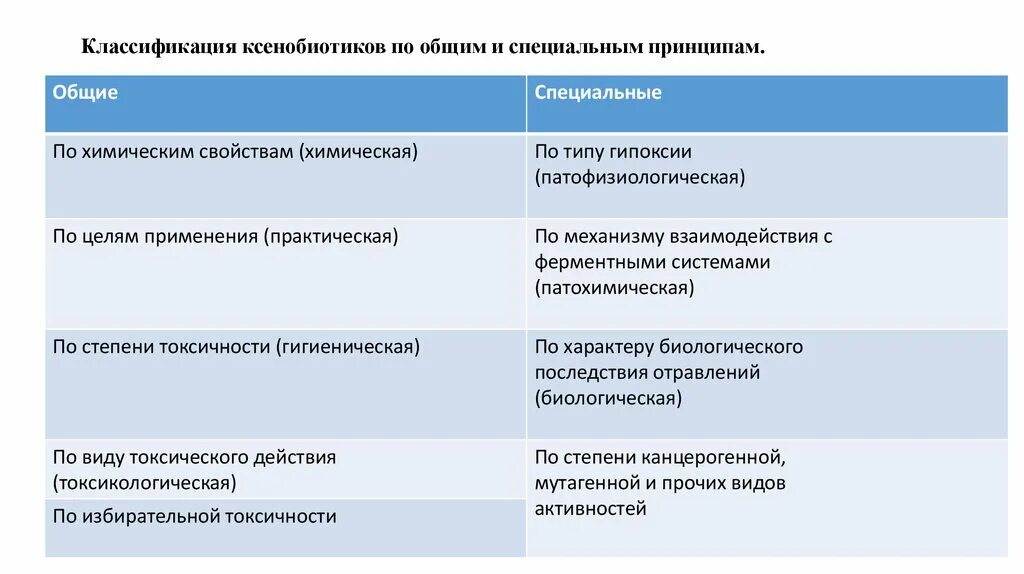 Классификация ксенобиотиков по общим и специальным принципам.

| Общие | Специальные |
|---|---|
| По химическим свойствам (химическая) | По типу гипоксии (патофизиологическая) |
| По целям применения (практическая) | По механизму взаимодействия с ферментными системами (патохимическая) |
| По степени токсичности (гигиеническая) | По характеру биологического последствия отравлений (биологическая) |
| По виду токсического действия (токсикологическая) | По степени канцерогенной, мутагенной и прочих видов активностей |
| По избирательной токсичности | |